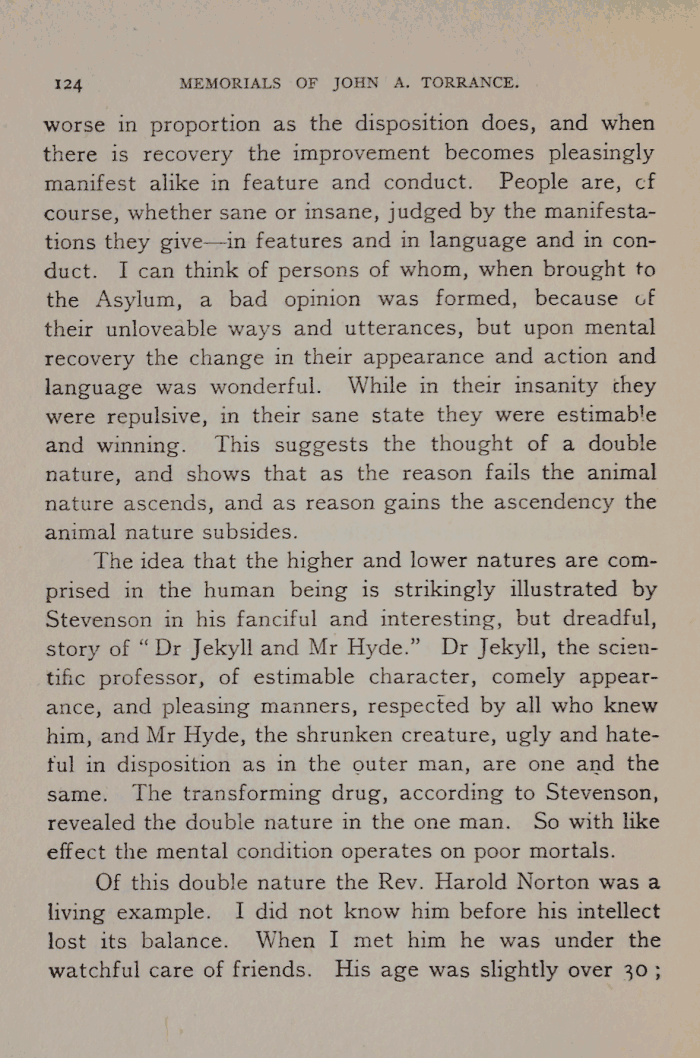 124 MEMORIALS OF JOHN A. TORRANCE.

worse in proportion as the disposition does, and when there is recovery the improvement becomes pleasingly manifest alike in feature and conduct. People are, cf course, whether sane or insane, judged by the manifestations they give—in features and in language and in conduct. I can think of persons of whom, when brought to the Asylum, a bad opinion was formed, because of their unloveable ways and utterances, but upon mental recovery the change in their appearance and action and language was wonderful. While in their insanity they were repulsive, in their sane state they were estimable and winning. This suggests the thought of a double nature, and shows that as the reason fails the animal nature ascends, and as reason gains the ascendency the animal nature subsides.

The idea that the higher and lower natures are comprised in the human being is strikingly illustrated by Stevenson in his fanciful and interesting, but dreadful, story of "Dr Jekyll and Mr Hyde." Dr Jekyll, the scientific professor, of estimable character, comely appearance, and pleasing manners, respected by all who knew him, and Mr Hyde, the shrunken creature, ugly and hateful in disposition as in the outer man, are one and the same. The transforming drug, according to Stevenson, revealed the double nature in the one man. So with like effect the mental condition operates on poor mortals.

Of this double nature the Rev. Harold Norton was a living example. I did not know him before his intellect lost its balance. When I met him he was under the watchful care of friends. His age was slightly over 30;